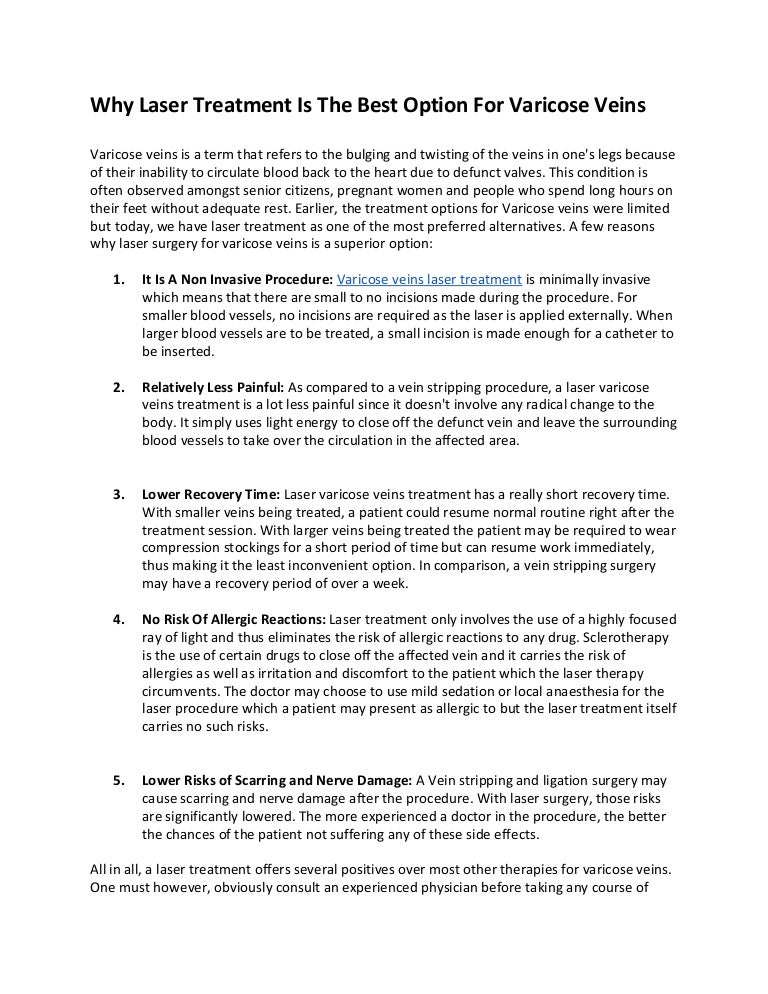 Why Laser Treatment Is The Best Option For Varicose Veins

Varicose veins is a term that refers to the bulging and twisting of the veins in one's legs because of their inability to circulate blood back to the heart due to defunct valves. This condition is often observed amongst senior citizens, pregnant women and people who spend long hours on their feet without adequate rest. Earlier, the treatment options for Varicose veins were limited but today, we have laser treatment as one of the most preferred alternatives. A few reasons why laser surgery for varicose veins is a superior option:

1. It Is A Non Invasive Procedure: Varicose veins laser treatment is minimally invasive which means that there are small to no incisions made during the procedure. For smaller blood vessels, no incisions are required as the laser is applied externally. When larger blood vessels are to be treated, a small incision is made enough for a catheter to be inserted.

2. Relatively Less Painful: As compared to a vein stripping procedure, a laser varicose veins treatment is a lot less painful since it doesn't involve any radical change to the body. It simply uses light energy to close off the defunct vein and leave the surrounding blood vessels to take over the circulation in the affected area.

3. Lower Recovery Time: Laser varicose veins treatment has a really short recovery time. With smaller veins being treated, a patient could resume normal routine right after the treatment session. With larger veins being treated the patient may be required to wear compression stockings for a short period of time but can resume work immediately, thus making it the least inconvenient option. In comparison, a vein stripping surgery may have a recovery period of over a week.

4. No Risk Of Allergic Reactions: Laser treatment only involves the use of a highly focused ray of light and thus eliminates the risk of allergic reactions to any drug. Sclerotherapy is the use of certain drugs to close off the affected vein and it carries the risk of allergies as well as irritation and discomfort to the patient which the laser therapy circumvents. The doctor may choose to use mild sedation or local anaesthesia for the laser procedure which a patient may present as allergic to but the laser treatment itself carries no such risks.

5. Lower Risks of Scarring and Nerve Damage: A Vein stripping and ligation surgery may cause scarring and nerve damage after the procedure. With laser surgery, those risks are significantly lowered. The more experienced a doctor in the procedure, the better the chances of the patient not suffering any of these side effects.

All in all, a laser treatment offers several positives over most other therapies for varicose veins. One must however, obviously consult an experienced physician before taking any course of